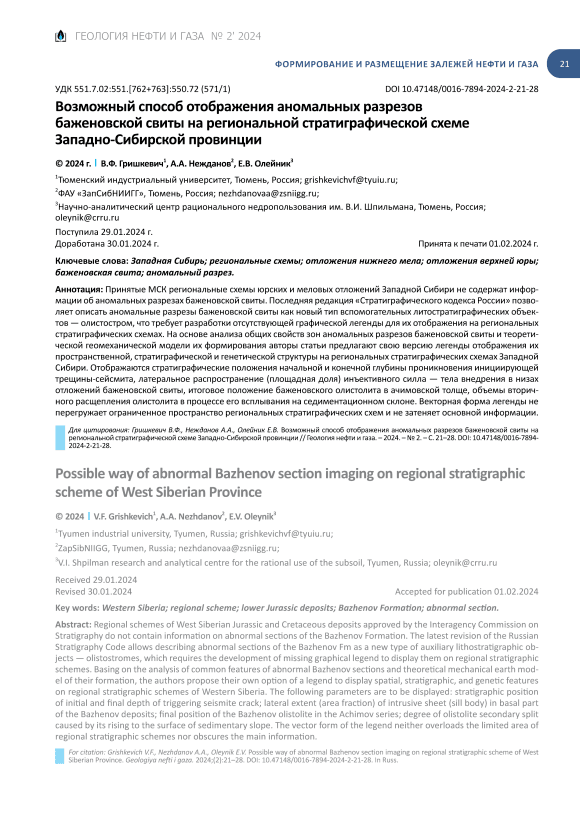 ГЕОЛОГИЯ НЕФТИ И ГАЗА № 2' 2024

ФОРМИРОВАНИЕ И РАЗМЕЩЕНИЕ ЗАЛЕЖЕЙ НЕФТИ И ГАЗА 21

УДК 551.7.02:551.[762+763]:550.72 (571/1) DOI 10.47148/0016-7894-2024-2-21-28

Возможный способ отображения аномальных разрезов баженовской свиты на региональной стратиграфической схеме Западно-Сибирской провинции

© 2024 г. | В.Ф. Гришкевич$^1$, А.А. Нежданов$^2$, Е.В. Олейник$^3$

$^1$Тюменский индустриальный университет, Тюмень, Россия; grishkevichvf@tyuiu.ru;

$^2$ФАУ «ЗапСибНИИГГ», Тюмень, Россия; nezhdanovaa@zsniigg.ru;

$^3$Научно-аналитический центр рационального недропользования им. В.И. Шпильмана, Тюмень, Россия; oleynik@crru.ru

Поступила 29.01.2024 г.
Доработана 30.01.2024 г. Принята к печати 01.02.2024 г.

Ключевые слова: Западная Сибирь; региональные схемы; отложения нижнего мела; отложения верхней юры; баженовская свита; аномальный разрез.

Аннотация: Принятые МСК региональные схемы юрских и меловых отложений Западной Сибири не содержат информации об аномальных разрезах баженовской свиты. Последняя редакция «Стратиграфического кодекса России» позволяет описать аномальные разрезы баженовской свиты как новый тип вспомогательных литостратиграфических объектов — олистостром, что требует разработки отсутствующей графической легенды для их отображения на региональных стратиграфических схемах. На основе анализа общих свойств зон аномальных разрезов баженовской свиты и теоретической геомеханической модели их формирования авторы статьи предлагают свою версию легенды отображения их пространственной, стратиграфической и генетической структуры на региональных стратиграфических схемах Западной Сибири. Отображаются стратиграфические положения начальной и конечной глубины проникновения инициирующей трещины-сейсмита, латеральное распространение (площадная доля) инъективного силла — тела внедрения в низах отложений баженовской свиты, итоговое положение баженовского олистолита в ачимовской толще, объемы вторичного расщепления олистолита в процессе его всплывания на седиментационном склоне. Векторная форма легенды не перегружает ограниченное пространство региональных стратиграфических схем и не затеняет основной информации.

Для цитирования: Гришкевич В.Ф., Нежданов А.А., Олейник Е.В. Возможный способ отображения аномальных разрезов баженовской свиты на региональной стратиграфической схеме Западно-Сибирской провинции // Геология нефти и газа. – 2024. – № 2. – С. 21–28. DOI: 10.47148/0016-7894-2024-2-21-28.

Possible way of abnormal Bazhenov section imaging on regional stratigraphic scheme of West Siberian Province

© 2024 | V.F. Grishkevich$^1$, A.A. Nezhdanov$^2$, E.V. Oleynik$^3$

$^1$Tyumen industrial university, Tyumen, Russia; grishkevichvf@tyuiu.ru;

$^2$ZapSibNIIGG, Tyumen, Russia; nezhdanovaa@zsniigg.ru;

$^3$V.I. Shpilman research and analytical centre for the rational use of the subsoil, Tyumen, Russia; oleynik@crru.ru

Received 29.01.2024
Revised 30.01.2024 Accepted for publication 01.02.2024

Key words: Western Siberia; regional scheme; lower Jurassic deposits; Bazhenov Formation; abnormal section.

Abstract: Regional schemes of West Siberian Jurassic and Cretaceous deposits approved by the Interagency Commission on Stratigraphy do not contain information on abnormal sections of the Bazhenov Formation. The latest revision of the Russian Stratigraphy Code allows describing abnormal sections of the Bazhenov Fm as a new type of auxiliary lithostratigraphic objects — olistostromes, which requires the development of missing graphical legend to display them on regional stratigraphic schemes. Basing on the analysis of common features of abnormal Bazhenov sections and theoretical mechanical earth model of their formation, the authors propose their own option of a legend to display spatial, stratigraphic, and genetic features on regional stratigraphic schemes of Western Siberia. The following parameters are to be displayed: stratigraphic position of initial and final depth of triggering seismite crack; lateral extent (area fraction) of intrusive sheet (sill body) in basal part of the Bazhenov deposits; final position of the Bazhenov olistolite in the Achimov series; degree of olistolite secondary split caused by its rising to the surface of sedimentary slope. The vector form of the legend neither overloads the limited area of regional stratigraphic schemes nor obscures the main information.

For citation: Grishkevich V.F., Nezhdanov A.A., Oleynik E.V. Possible way of abnormal Bazhenov section imaging on regional stratigraphic scheme of West Siberian Province. Geologiya nefti i gaza. 2024;(2):21–28. DOI: 10.47148/0016-7894-2024-2-21-28. In Russ.